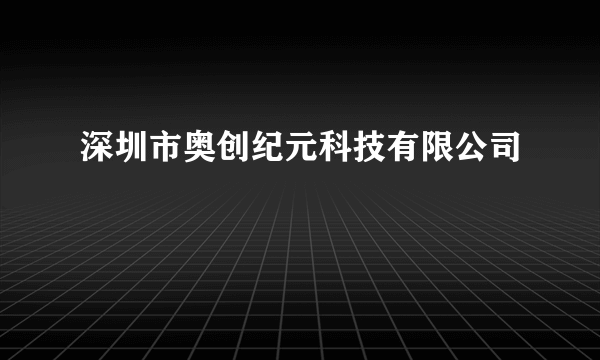 深圳市奥创纪元科技有限公司